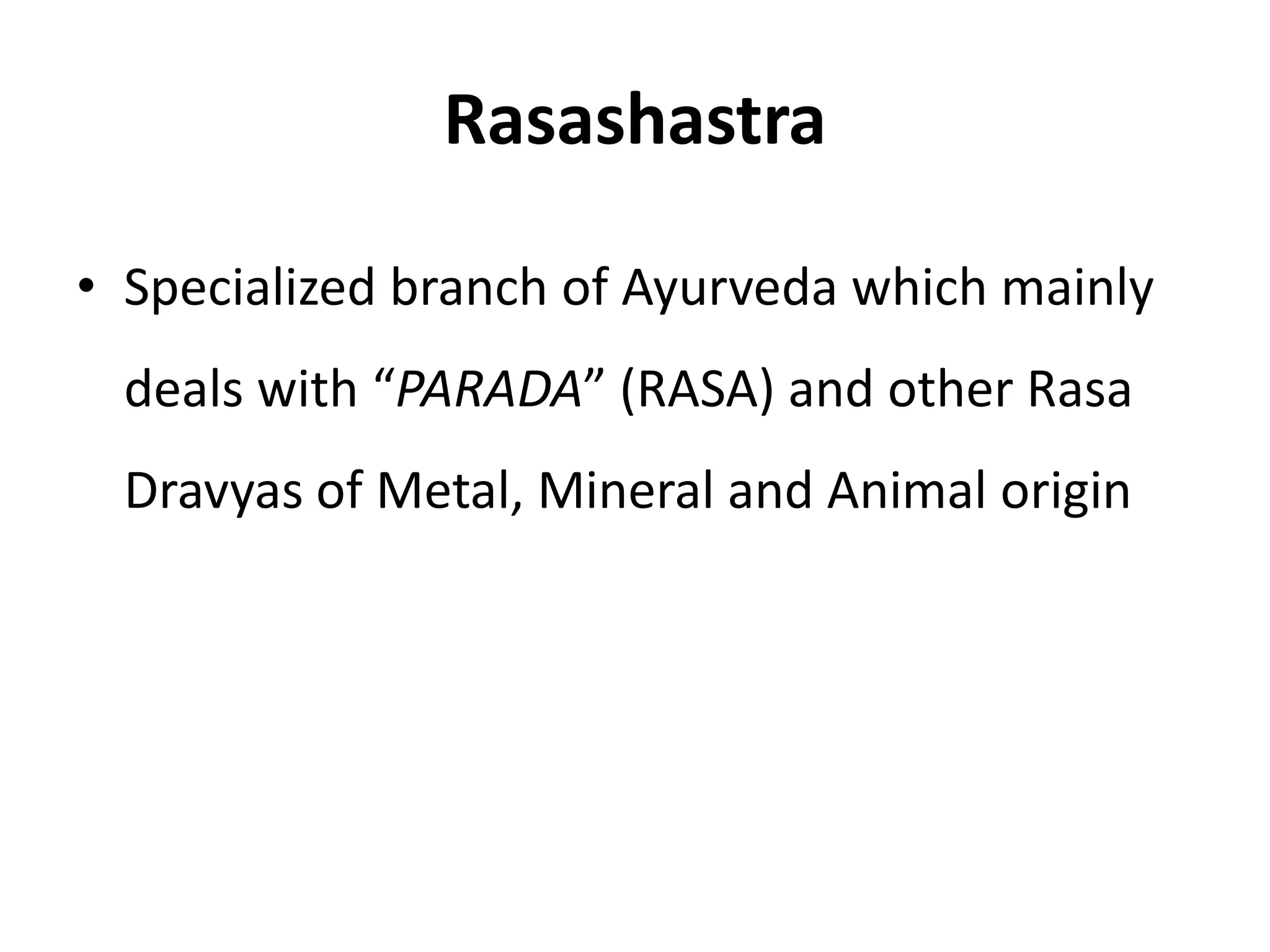 Rasashastra

• Specialized branch of Ayurveda which mainly deals with “PARADA” (RASA) and other Rasa Dravyas of Metal, Mineral and Animal origin